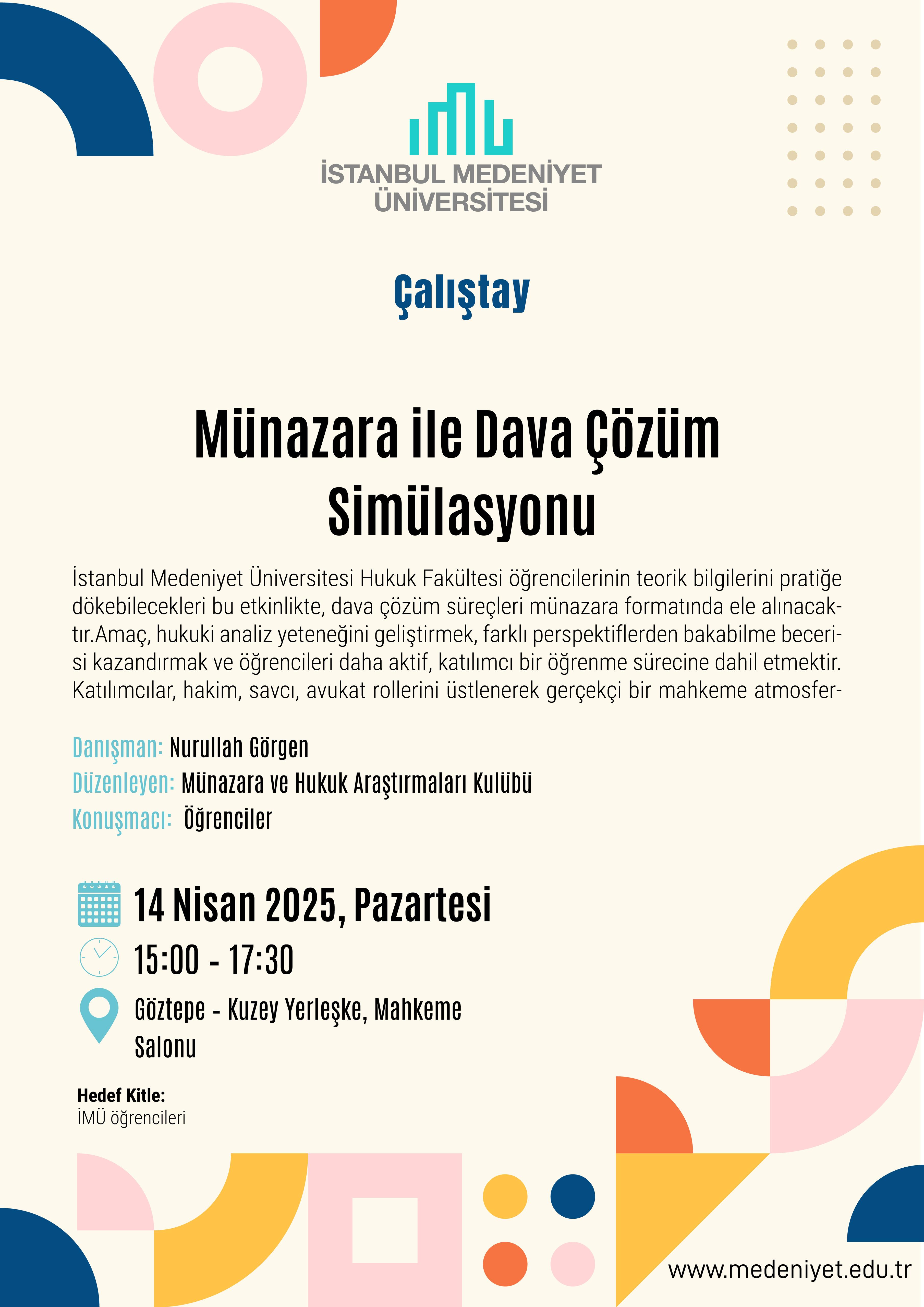 İSTANBUL MEDENİYET ÜNİVERSİTESİ

Çalıştay

Münazara ile Dava Çözüm Simülasyonu

İstanbul Medeniyet Üniversitesi Hukuk Fakültesi öğrencilerinin teorik bilgilerini pratiğe dökebilecekleri bu etkinlikte, dava çözüm süreçleri münazara formatında ele alınacaktır.Amaç, hukuki analiz yeteneğini geliştirmek, farklı perspektiflerden bakabilme becerisi kazandırmak ve öğrencileri daha aktif, katılımcı bir öğrenme sürecine dahil etmektir. Katılımcılar, hakim, savcı, avukat rollerini üstlenerek gerçekçi bir mahkeme atmosfer-

Danışman: Nurullah Görgen
Düzenleyen: Münazara ve Hukuk Araştırmaları Kulübü
Konuşmacı: Öğrenciler

14 Nisan 2025, Pazartesi
15:00 - 17:30
Göztepe - Kuzey Yerleşke, Mahkeme Salonu

Hedef Kitle:
İMÜ öğrencileri

www.medeniyet.edu.tr